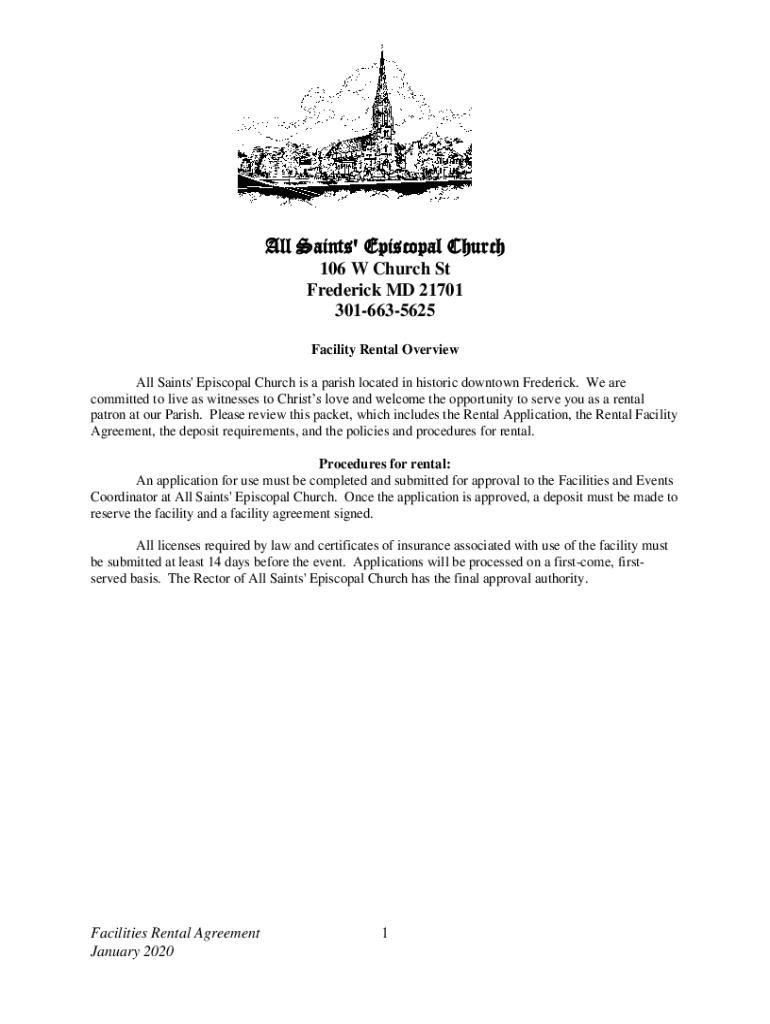 All Saints' Episcopal Church
106 W Church St
Frederick MD 21701
301-663-5625

Facility Rental Overview

All Saints' Episcopal Church is a parish located in historic downtown Frederick. We are committed to live as witnesses to Christ's love and welcome the opportunity to serve you as a rental patron at our Parish. Please review this packet, which includes the Rental Application, the Rental Facility Agreement, the deposit requirements, and the policies and procedures for rental.

Procedures for rental:
An application for use must be completed and submitted for approval to the Facilities and Events Coordinator at All Saints' Episcopal Church. Once the application is approved, a deposit must be made to reserve the facility and a facility agreement signed.

All licenses required by law and certificates of insurance associated with use of the facility must be submitted at least 14 days before the event. Applications will be processed on a first-come, first-served basis. The Rector of All Saints' Episcopal Church has the final approval authority.

Facilities Rental Agreement
January 2020

1